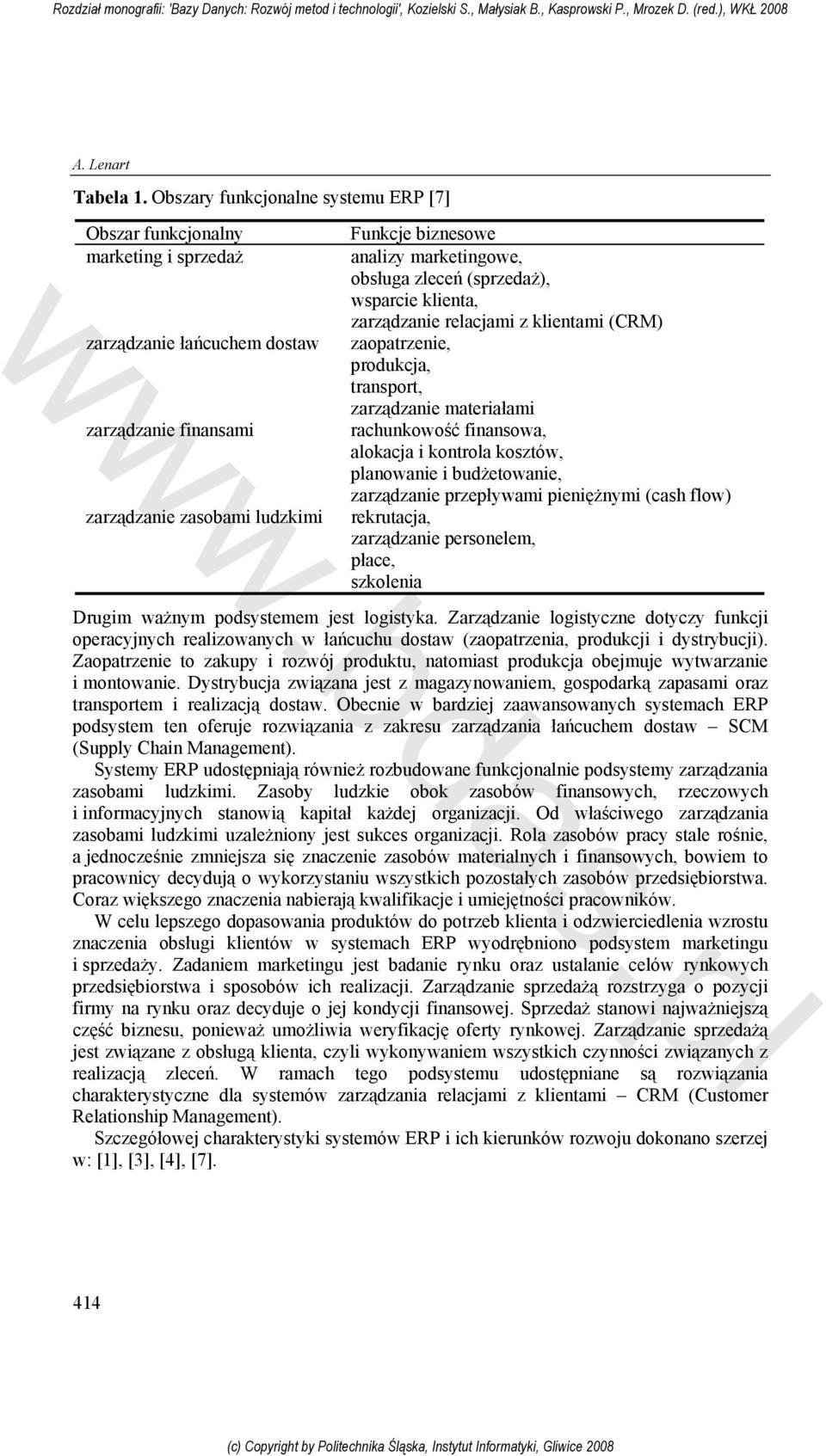 Rozdział monografii: 'Bazy Danych: Rozwój metod i technologii', Kozielski S., Małysiak B., Kasprowski P., Mrozek D. (red.), WKŁ 2008

A. Lenart

Tabela 1. Obszary funkcjonalne systemu ERP [7]

| Obszar funkcjonalny | Funkcje biznesowe |
|---|---|
| marketing i sprzedaż | analizy marketingowe, obsługa zleceń (sprzedaż), wsparcie klienta, zarządzanie relacjami z klientami (CRM) |
| zarządzanie łańcuchem dostaw | zaopatrzenie, produkcja, transport, zarządzanie materiałami |
| zarządzanie finansami | rachunkowość finansowa, alokacja i kontrola kosztów, planowanie i budżetowanie, zarządzanie przepływami pieniężnymi (cash flow) |
| zarządzanie zasobami ludzkimi | rekrutacja, zarządzanie personelem, płace, szkolenia |

Drugim ważnym podsystemem jest logistyka. Zarządzanie logistyczne dotyczy funkcji operacyjnych realizowanych w łańcuchu dostaw (zaopatrzenia, produkcji i dystrybucji). Zaopatrzenie to zakupy i rozwój produktu, natomiast produkcja obejmuje wytwarzanie i montowanie. Dystrybucja związana jest z magazynowaniem, gospodarką zapasami oraz transportem i realizacją dostaw. Obecnie w bardziej zaawansowanych systemach ERP podsystem ten oferuje rozwiązania z zakresu zarządzania łańcuchem dostaw – SCM (Supply Chain Management).

Systemy ERP udostępniają również rozbudowane funkcjonalnie podsystemy zarządzania zasobami ludzkimi. Zasoby ludzkie obok zasobów finansowych, rzeczowych i informacyjnych stanowią kapitał każdej organizacji. Od właściwego zarządzania zasobami ludzkimi uzależniony jest sukces organizacji. Rola zasobów pracy stale rośnie, a jednocześnie zmniejsza się znaczenie zasobów materialnych i finansowych, bowiem to pracownicy decydują o wykorzystaniu wszystkich pozostałych zasobów przedsiębiorstwa. Coraz większego znaczenia nabierają kwalifikacje i umiejętności pracowników.

W celu lepszego dopasowania produktów do potrzeb klienta i odzwierciedlenia wzrostu znaczenia obsługi klientów w systemach ERP wyodrębniono podsystem marketingu i sprzedaży. Zadaniem marketingu jest badanie rynku oraz ustalanie celów rynkowych przedsiębiorstwa i sposobów ich realizacji. Zarządzanie sprzedażą rozstrzyga o pozycji firmy na rynku oraz decyduje o jej kondycji finansowej. Sprzedaż stanowi najważniejszą część biznesu, ponieważ umożliwia weryfikację oferty rynkowej. Zarządzanie sprzedażą jest związane z obsługą klienta, czyli wykonywaniem wszystkich czynności związanych z realizacją zleceń. W ramach tego podsystemu udostępniane są rozwiązania charakterystyczne dla systemów zarządzania relacjami z klientami – CRM (Customer Relationship Management).

Szczegółowej charakterystyki systemów ERP i ich kierunków rozwoju dokonano szerzej w: [1], [3], [4], [7].

414

(c) Copyright by Politechnika Śląska, Instytut Informatyki, Gliwice 2008